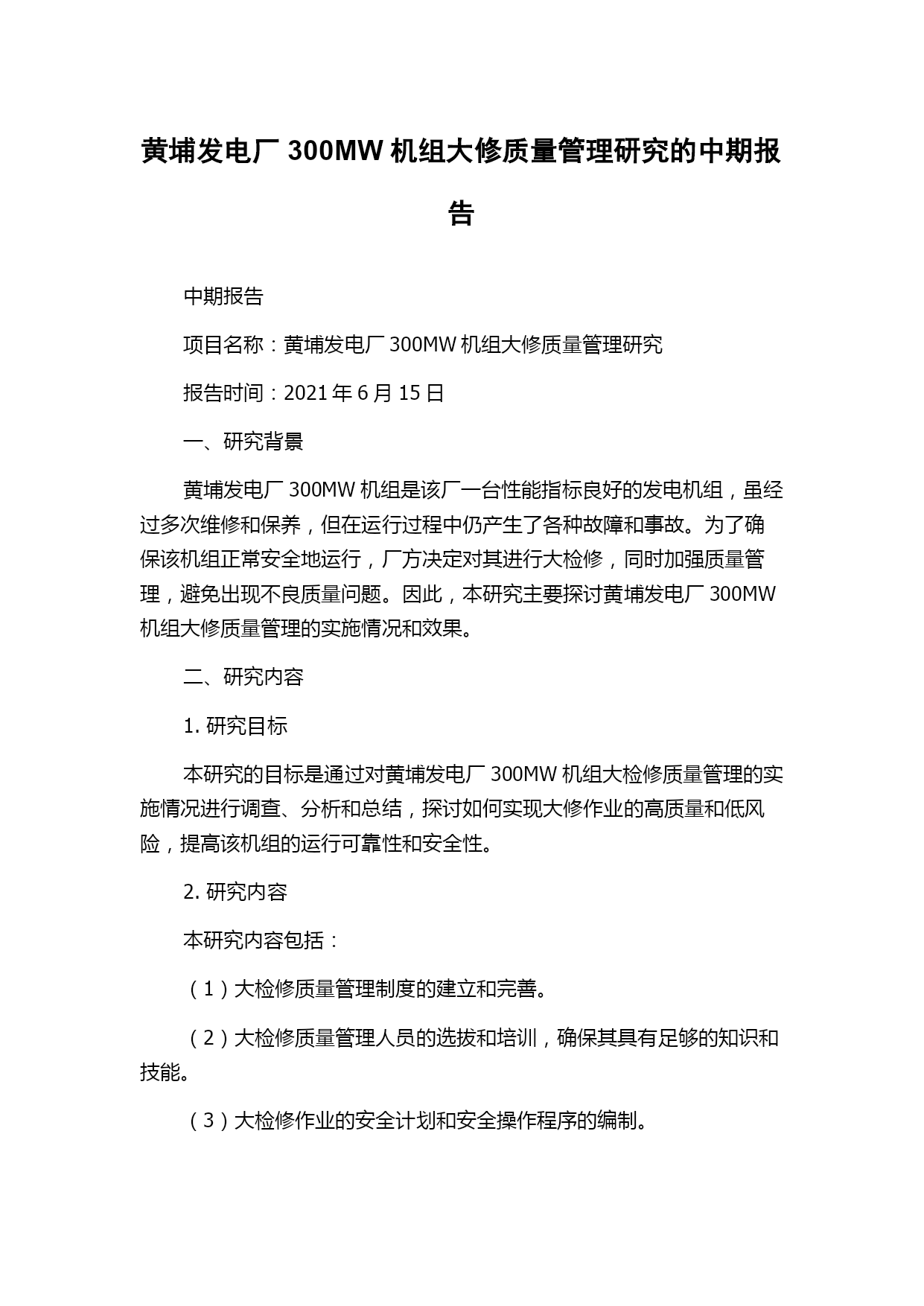 黄埔发电厂 300MW 机组大修质量管理研究的中期报告

中期报告

项目名称：黄埔发电厂 300MW 机组大修质量管理研究

报告时间：2021 年 6 月 15 日

一、研究背景

黄埔发电厂 300MW 机组是该厂一台性能指标良好的发电机组，虽经过多次维修和保养，但在运行过程中仍产生了各种故障和事故。为了确保该机组正常安全地运行，厂方决定对其进行大检修，同时加强质量管理，避免出现不良质量问题。因此，本研究主要探讨黄埔发电厂 300MW 机组大修质量管理的实施情况和效果。

二、研究内容

1. 研究目标

本研究的目标是通过对黄埔发电厂 300MW 机组大检修质量管理的实施情况进行调查、分析和总结，探讨如何实现大修作业的高质量和低风险，提高该机组的运行可靠性和安全性。

2. 研究内容

本研究内容包括：

（1）大检修质量管理制度的建立和完善。

（2）大检修质量管理人员的选拔和培训，确保其具有足够的知识和技能。

（3）大检修作业的安全计划和安全操作程序的编制。